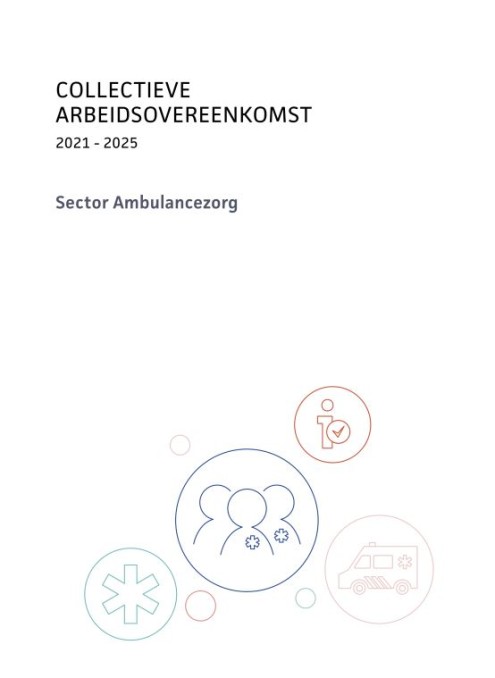 COLLECTIEVE ARBEIDSOVEREENKOMST

2021 - 2025

Sector Ambulancezorg